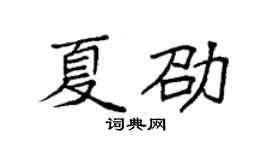 夏劭

词典网